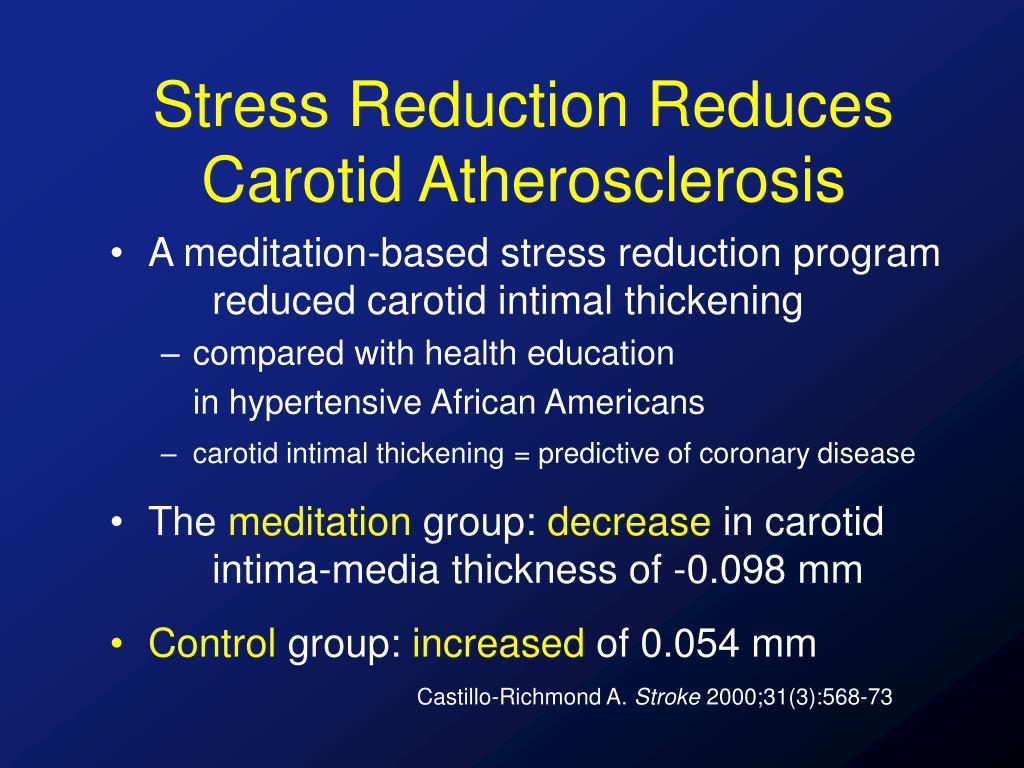 Stress Reduction Reduces Carotid Atherosclerosis

• A meditation-based stress reduction program reduced carotid intimal thickening

– compared with health education in hypertensive African Americans

– carotid intimal thickening = predictive of coronary disease

• The meditation group: decrease in carotid intima-media thickness of -0.098 mm

• Control group: increased of 0.054 mm

Castillo-Richmond A. Stroke 2000;31(3):568-73